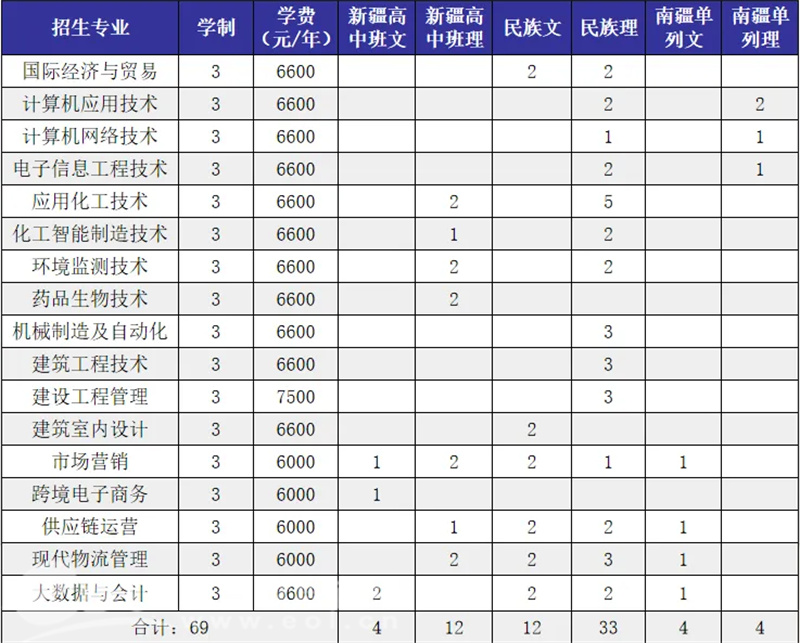 | 招生专业 | 学制 | 学费（元/年） | 新疆高中班文 | 新疆高中班理 | 民族文 | 民族理 | 南疆单列文 | 南疆单列理 |
|---|---|---|---|---|---|---|---|---|
| 国际经济与贸易 | 3 | 6600 | | | 2 | 2 | | |
| 计算机应用技术 | 3 | 6600 | | | | 2 | | 2 |
| 计算机网络技术 | 3 | 6600 | | | | 1 | | 1 |
| 电子信息工程技术 | 3 | 6600 | | | | 2 | | 1 |
| 应用化工技术 | 3 | 6600 | | 2 | | 5 | | |
| 化工智能制造技术 | 3 | 6600 | | 1 | | 2 | | |
| 环境监测技术 | 3 | 6600 | | 2 | | 2 | | |
| 药品生物技术 | 3 | 6600 | | 2 | | | | |
| 机械制造及自动化 | 3 | 6600 | | | | 3 | | |
| 建筑工程技术 | 3 | 6600 | | | | 3 | | |
| 建设工程管理 | 3 | 7500 | | | | 3 | | |
| 建筑室内设计 | 3 | 6600 | | | 2 | | | |
| 市场营销 | 3 | 6000 | 1 | 2 | 2 | 1 | 1 | |
| 跨境电子商务 | 3 | 6000 | 1 | | | | | |
| 供应链运营 | 3 | 6000 | | 1 | 2 | 2 | 1 | |
| 现代物流管理 | 3 | 6000 | | 2 | 2 | 3 | 1 | |
| 大数据与会计 | 3 | 6600 | 2 | | 2 | 2 | 1 | |
| 合计：69 | | | 4 | 12 | 12 | 33 | 4 | 4 |

www.eol.cn